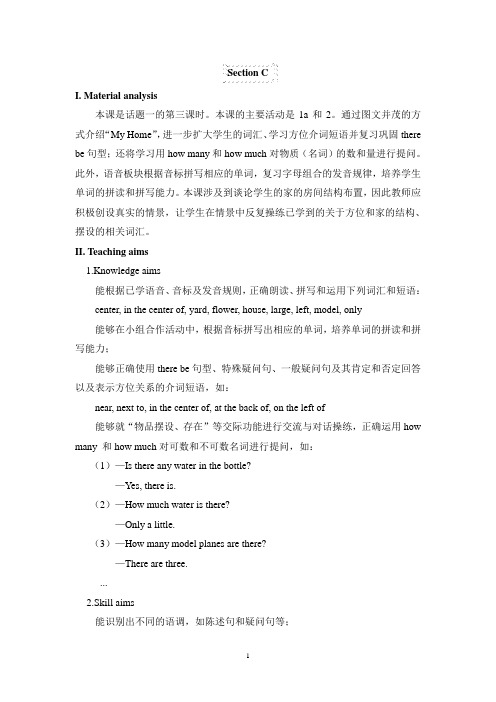 Section C

I. Material analysis

本课是话题一的第三课时。本课的主要活动是 1a 和 2。通过图文并茂的方式介绍“My Home”，进一步扩大学生的词汇、学习方位介词短语并复习巩固 there be 句型；还将学习用 how many 和 how much 对物质（名词）的数和量进行提问。此外，语音板块根据音标拼写相应的单词，复习字母组合的发音规律，培养学生单词的拼读和拼写能力。本课涉及到谈论学生的家的房间结构布置，因此教师应积极创设真实的情景，让学生在情景中反复操练已学到的关于方位和家的结构、摆设的相关词汇。

II. Teaching aims

1.Knowledge aims

能根据已学语音、音标及发音规则，正确朗读、拼写和运用下列词汇和短语：

center, in the center of, yard, flower, house, large, left, model, only

能够在小组合作活动中，根据音标拼写出相应的单词，培养单词的拼读和拼写能力；

能够正确使用 there be 句型、特殊疑问句、一般疑问句及其肯定和否定回答以及表示方位关系的介词短语，如：

near, next to, in the center of, at the back of, on the left of

能够就“物品摆设、存在”等交际功能进行交流与对话操练，正确运用 how many 和 how much 对可数和不可数名词进行提问，如：

（1）—Is there any water in the bottle?

—Yes, there is.

（2）—How much water is there?

—Only a little.

（3）—How many model planes are there?

—There are three.

...

2.Skill aims

能识别出不同的语调，如陈述句和疑问句等；

1